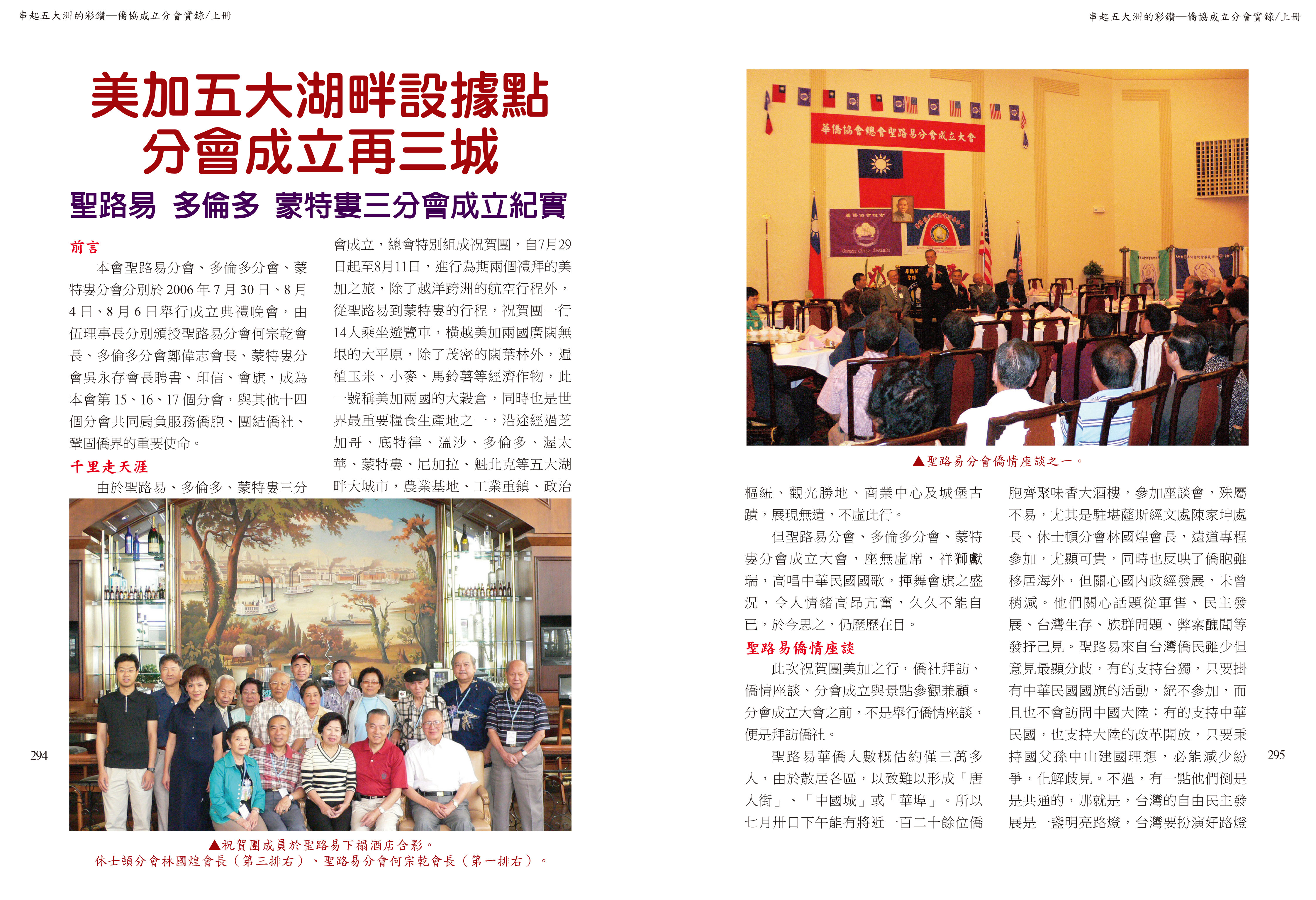 串起五大洲的彩鑽—僑協成立分會實錄/上冊

美加五大湖畔設據點
分會成立再三城

聖路易 多倫多 蒙特婁三分會成立紀實

前言

本會聖路易分會、多倫多分會、蒙特婁分會分別於2006年7月30日、8月4日、8月6日舉行成立典禮晚會，由伍理事長分別頒授聖路易分會何宗乾會長、多倫多分會鄭偉志會長、蒙特婁分會吳永存會長聘書、印信、會旗，成為本會第15、16、17個分會，與其他十四個分會共同肩負服務僑胞、團結僑社、鞏固僑界的重要使命。

千里走天涯

由於聖路易、多倫多、蒙特婁三分會成立，總會特別組成祝賀團，自7月29日起至8月11日，進行為期兩個禮拜的美加之旅，除了越洋跨洲的航空行程外，從聖路易到蒙特婁的行程，祝賀團一行14人乘坐遊覽車，橫越美加兩國廣闊無垠的大平原，除了茂密的闊葉林外，遍植玉米、小麥、馬鈴薯等經濟作物，此一號稱美加兩國的大穀倉，同時也是世界最重要糧食生產地之一，沿途經過芝加哥、底特律、溫沙、多倫多、渥太華、蒙特婁、尼加拉、魁北克等五大湖畔大城市，農業基地、工業重鎮、政治

▲祝賀團成員於聖路易下榻酒店合影。
休士頓分會林國煌會長（第三排右）、聖路易分會何宗乾會長（第一排右）。

294

串起五大洲的彩鑽—僑協成立分會實錄/上冊

華僑協會總會聖路易分會成立大會

▲聖路易分會僑情座談之一。

樞紐、觀光勝地、商業中心及城堡古蹟，展現無遺，不虛此行。

但聖路易分會、多倫多分會、蒙特婁分會成立大會，座無虛席，祥獅獻瑞，高唱中華民國國歌，揮舞會旗之盛況，令人情緒高昂亢奮，久久不能自已，於今思之，仍歷歷在目。

聖路易僑情座談

此次祝賀團美加之行，僑社拜訪、僑情座談、分會成立與景點參觀兼顧。分會成立大會之前，不是舉行僑情座談，便是拜訪僑社。

聖路易華僑人數概估約僅三萬多人，由於散居各區，以致難以形成「唐人街」、「中國城」或「華埠」。所以七月卅日下午能有將近一百二十餘位僑胞齊聚味香大酒樓，參加座談會，殊屬不易，尤其是駐堪薩斯經文處陳家坤處長、休士頓分會林國煌會長，遠道專程參加，尤顯可貴，同時也反映了僑胞雖移居海外，但關心國內政經發展，未曾稍減。他們關心話題從軍售、民主發展、台灣生存、族群問題、弊案醜聞等發抒己見。聖路易來自台灣僑民雖少但意見最顯分歧，有的支持台獨，只要掛有中華民國國旗的活動，絕不參加，而且也不會訪問中國大陸；有的支持中華民國，也支持大陸的改革開放，只要秉持國父孫中山建國理想，必能減少紛爭，化解歧見。不過，有一點他們倒是是共通的，那就是，台灣的自由民主發展是一盞明亮路燈，台灣要扮演好路燈

295